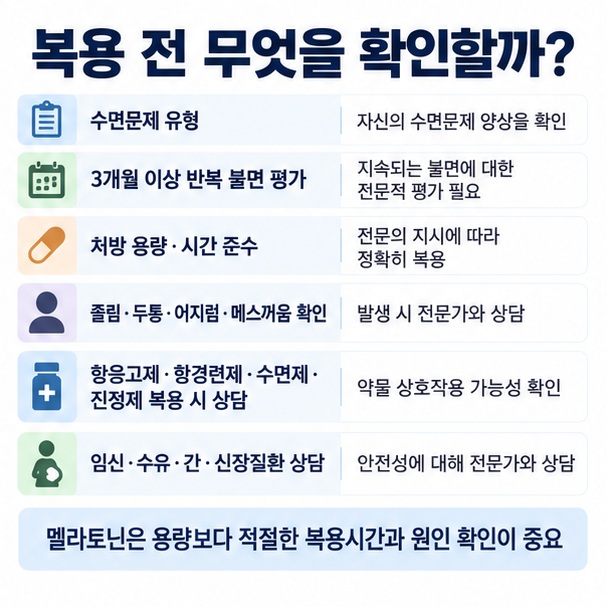 복용 전 무엇을 확인할까?

| | |
|---|---|
| 수면문제 유형 | 자신의 수면문제 양상을 확인 |
| 3개월 이상 반복 불면 평가 | 지속되는 불면에 대한 전문적 평가 필요 |
| 처방 용량 · 시간 준수 | 전문의 지시에 따라 정확히 복용 |
| 졸림 · 두통 · 어지럼 · 메스꺼움 확인 | 발생 시 전문가와 상담 |
| 항응고제 · 항경련제 · 수면제 · 진정제 복용 시 상담 | 약물 상호작용 가능성 확인 |
| 임신 · 수유 · 간 · 신장질환 상담 | 안전성에 대해 전문가와 상담 |

멜라토닌은 용량보다 적절한 복용시간과 원인 확인이 중요